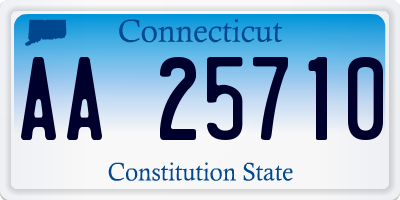 Connecticut

AA 25710

Constitution State